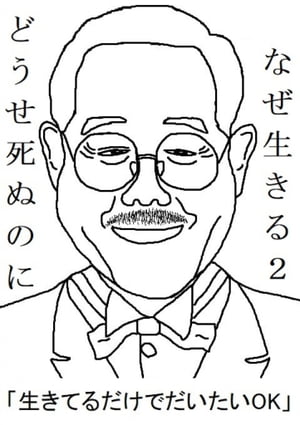 なぜ生きる2

どうせ死ぬのに

「生きてるだけでだいたいOK」